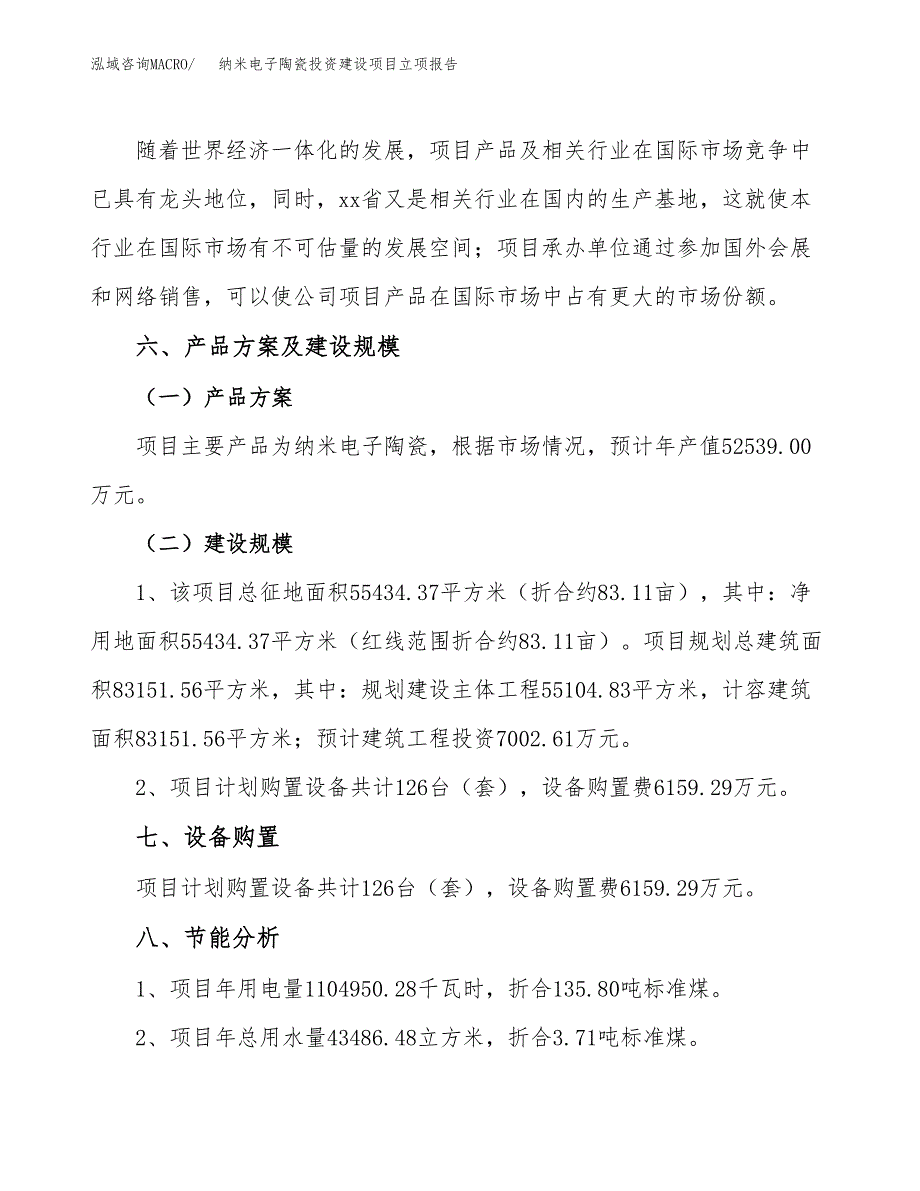 泓域咨询MACRO/　纳米电子陶瓷投资建设项目立项报告

随着世界经济一体化的发展，项目产品及相关行业在国际市场竞争中已具有龙头地位，同时，xx省又是相关行业在国内的生产基地，这就使本行业在国际市场有不可估量的发展空间；项目承办单位通过参加国外会展和网络销售，可以使公司项目产品在国际市场中占有更大的市场份额。

六、产品方案及建设规模

（一）产品方案

项目主要产品为纳米电子陶瓷，根据市场情况，预计年产值52539.00万元。

（二）建设规模

1、该项目总征地面积55434.37平方米（折合约83.11亩），其中：净用地面积55434.37平方米（红线范围折合约83.11亩）。项目规划总建筑面积83151.56平方米，其中：规划建设主体工程55104.83平方米，计容建筑面积83151.56平方米；预计建筑工程投资7002.61万元。

2、项目计划购置设备共计126台（套），设备购置费6159.29万元。

七、设备购置

项目计划购置设备共计126台（套），设备购置费6159.29万元。

八、节能分析

1、项目年用电量1104950.28千瓦时，折合135.80吨标准煤。

2、项目年总用水量43486.48立方米，折合3.71吨标准煤。